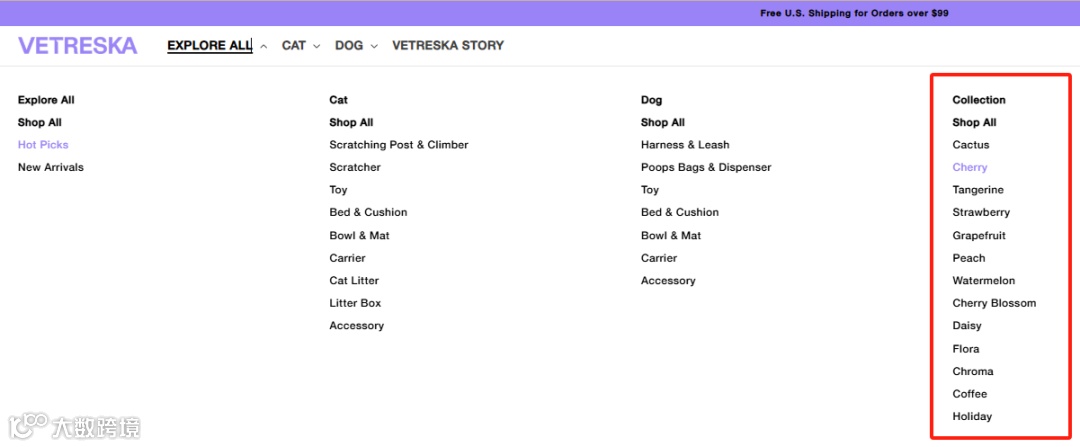 Free U.S. Shipping for Orders over $99

VETRESKA EXPLORE ALL CAT DOG VETRESKA STORY

Explore All
Shop All
Hot Picks
New Arrivals

Cat
Shop All
Scratching Post & Climber
Scratcher
Toy
Bed & Cushion
Bowl & Mat
Carrier
Cat Litter
Litter Box
Accessory

Dog
Shop All
Harness & Leash
Poops Bags & Dispenser
Toy
Bed & Cushion
Bowl & Mat
Carrier
Accessory

Collection
Shop All
Cactus
Cherry
Tangerine
Strawberry
Grapefruit
Peach
Watermelon
Cherry Blossom
Daisy
Flora
Chroma
Coffee
Holiday

大数跨境